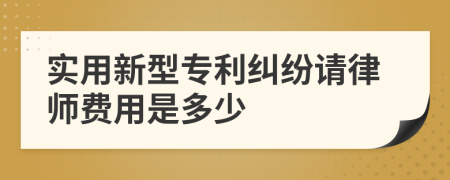 实用新型专利纠纷请律师费用是多少